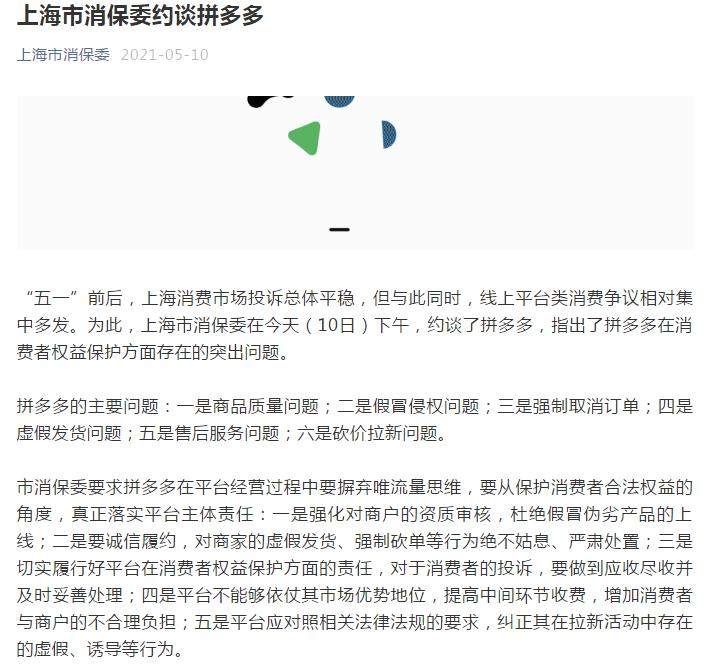 上海市消保委约谈拼多多

上海市消保委 2021-05-10

“五一”前后，上海消费市场投诉总体平稳，但与此同时，线上平台类消费争议相对集中多发。为此，上海市消保委在今天（10日）下午，约谈了拼多多，指出了拼多多在消费者权益保护方面存在的突出问题。

拼多多的主要问题：一是商品质量问题；二是假冒侵权问题；三是强制取消订单；四是虚假发货问题；五是售后服务问题；六是砍价拉新问题。

市消保委要求拼多多在平台经营过程中要摒弃唯流量思维，要从保护消费者合法权益的角度，真正落实平台主体责任：一是强化对商户的资质审核，杜绝假冒伪劣产品的上线；二是要诚信履约，对商家的虚假发货、强制砍单等行为绝不姑息、严肃处置；三是切实履行好平台在消费者权益保护方面的责任，对于消费者的投诉，要做到应收尽收并及时妥善处理；四是平台不能够依仗其市场优势地位，提高中间环节收费，增加消费者与商户的不合理负担；五是平台应对照相关法律法规的要求，纠正其在拉新活动中存在的虚假、诱导等行为。